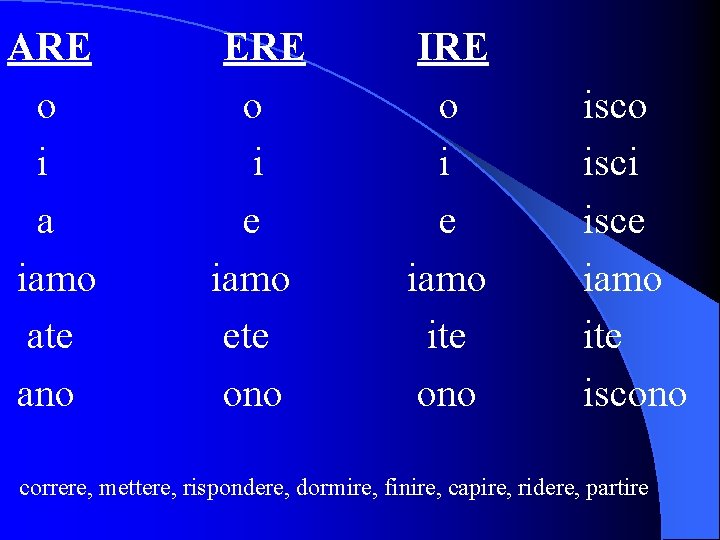 | ARE | ERE | IRE | |
|---|---|---|---|
| o | o | o | isco |
| i | i | i | isci |
| a | e | e | isce |
| iamo | iamo | iamo | iamo |
| ate | ete | ite | ite |
| ano | ono | ono | iscono |

correre, mettere, rispondere, dormire, finire, capire, ridere, partire